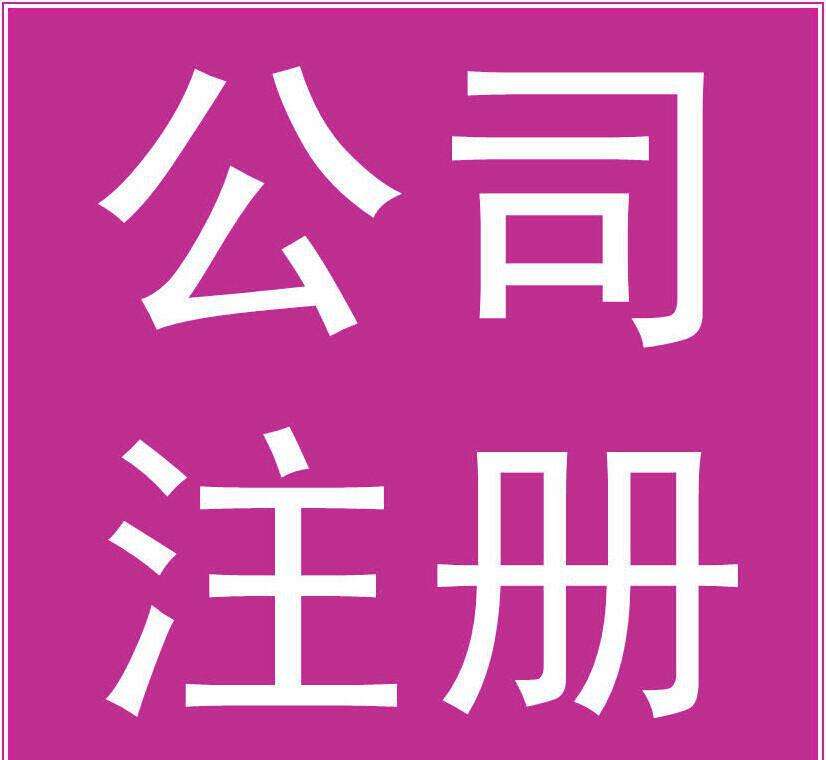 公司
注册